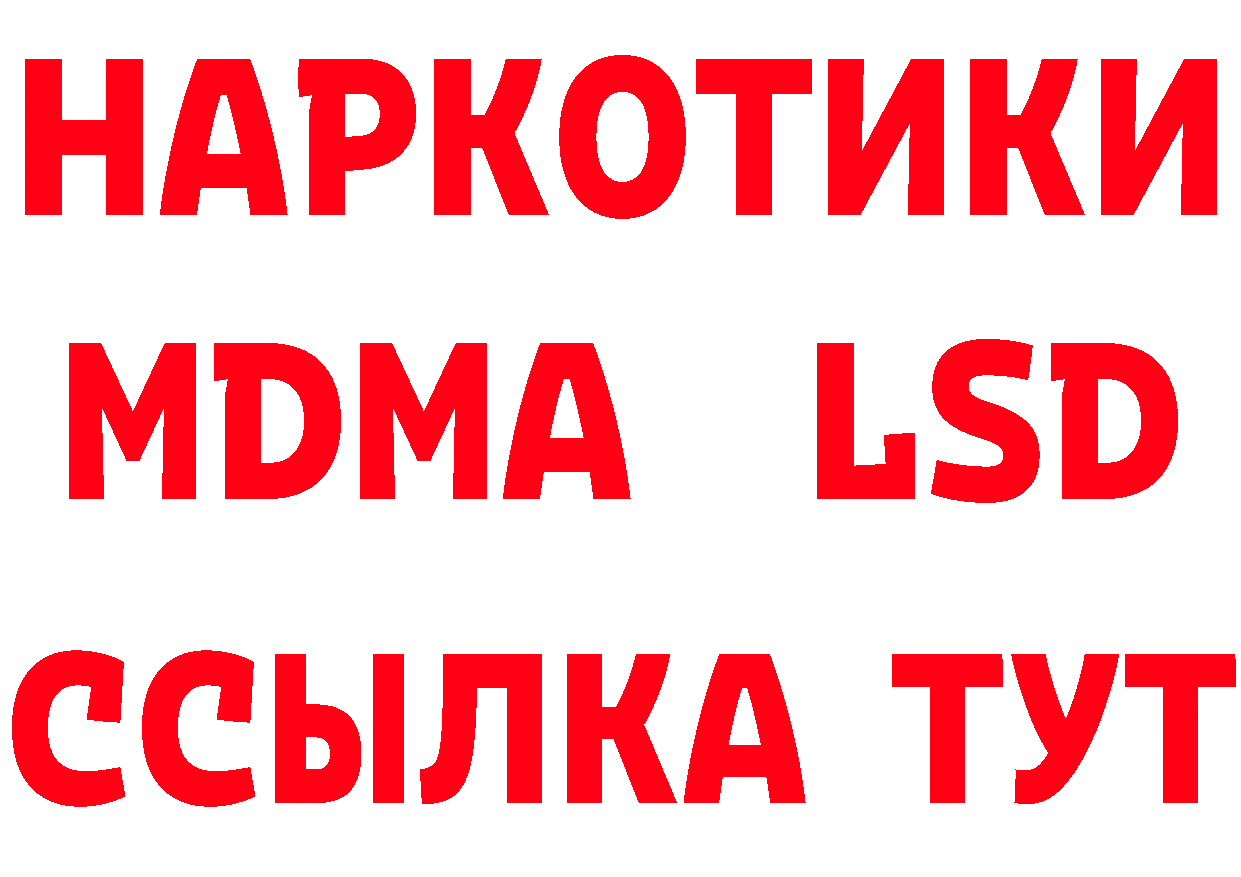 НАРКОТИКИ
MDMA LSD
ССЫЛКА ТУТ